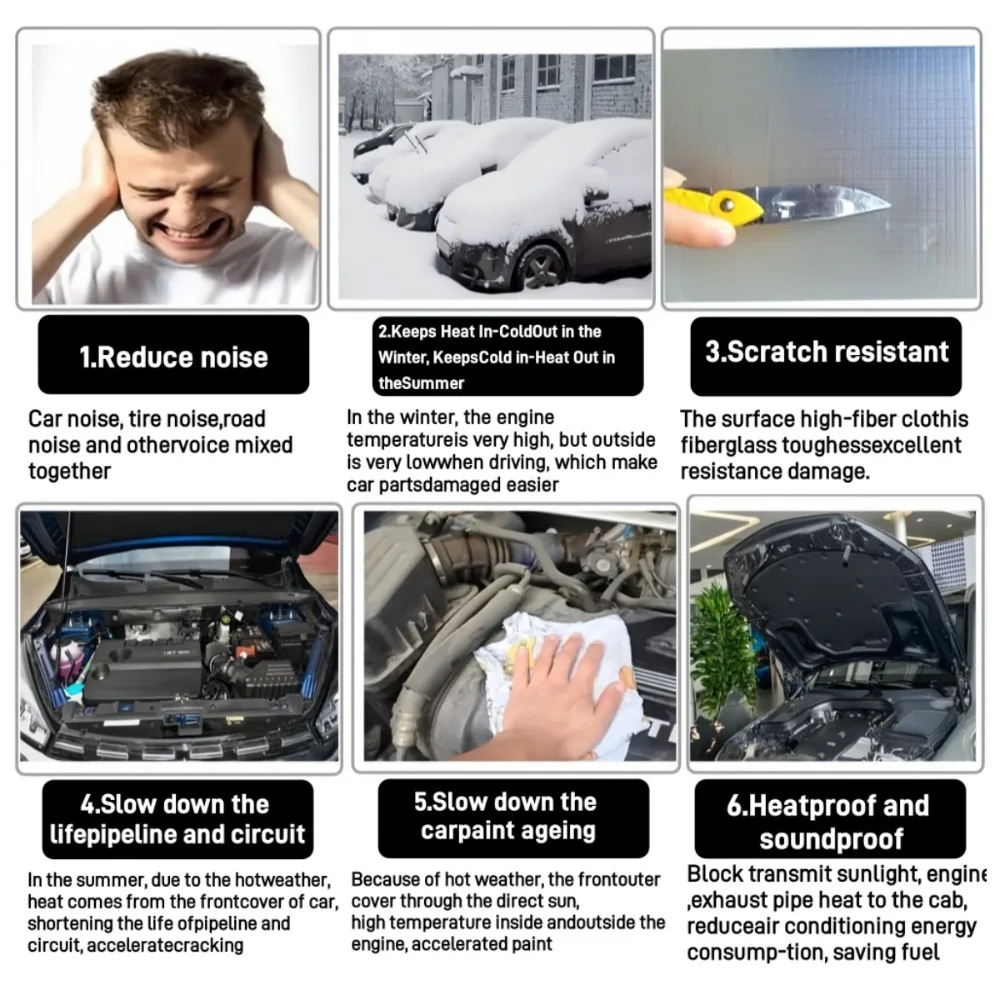 1.Reduce noise

Car noise, tire noise,road noise and othervoice mixed together

2.Keeps Heat In-ColdOut in the Winter, KeepsCold in-Heat Out in theSummer

In the winter, the engine temperatureis very high, but outside is very lowwhen driving, which make car partsdamaged easier

3.Scratch resistant

The surface high-fiber clothis fiberglass toughessexcellent resistance damage.

4.Slow down the lifepipeline and circuit

In the summer, due to the hotweather, heat comes from the frontcover of car, shortening the life ofpipeline and circuit, acceleratecracking

5.Slow down the carpaint ageing

Because of hot weather, the frontouter cover through the direct sun, high temperature inside andoutside the engine, accelerated paint

6.Heatproof and soundproof

Block transmit sunlight, engine ,exhaust pipe heat to the cab, reduceair conditioning energy consump-tion, saving fuel